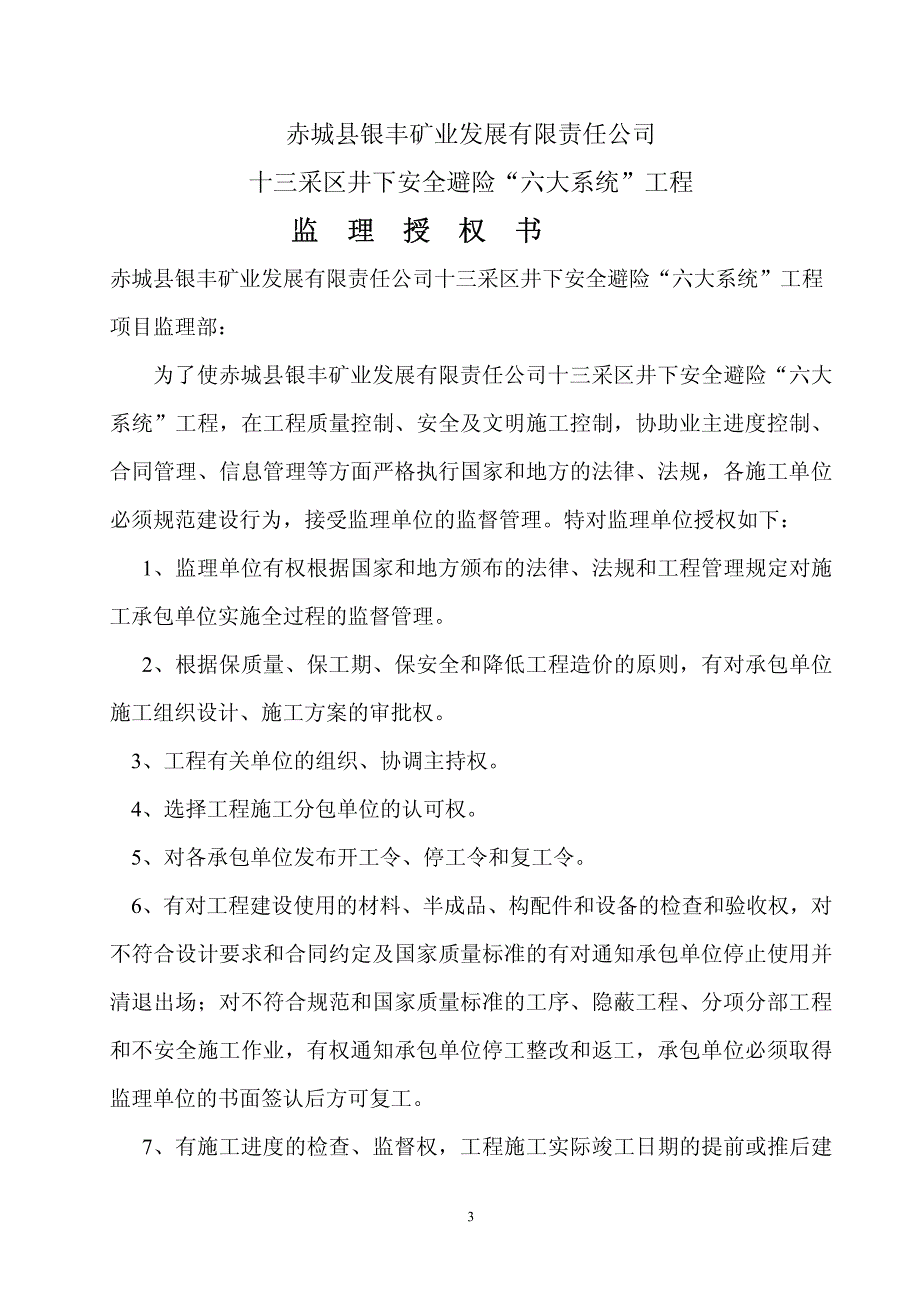 赤城县银丰矿业发展有限责任公司

十三采区井下安全避险“六大系统”工程

监 理 授 权 书

赤城县银丰矿业发展有限责任公司十三采区井下安全避险“六大系统”工程项目监理部：

为了使赤城县银丰矿业发展有限责任公司十三采区井下安全避险“六大系统”工程，在工程质量控制、安全及文明施工控制，协助业主进度控制、合同管理、信息管理等方面严格执行国家和地方的法律、法规，各施工单位必须规范建设行为，接受监理单位的监督管理。特对监理单位授权如下：

1、监理单位有权根据国家和地方颁布的法律、法规和工程管理规定对施工承包单位实施全过程的监督管理。

2、根据保质量、保工期、保安全和降低工程造价的原则，有对承包单位施工组织设计、施工方案的审批权。

3、工程有关单位的组织、协调主持权。

4、选择工程施工分包单位的认可权。

5、对各承包单位发布开工令、停工令和复工令。

6、有对工程建设使用的材料、半成品、构配件和设备的检查和验收权，对不符合设计要求和合同约定及国家质量标准的有对通知承包单位停止使用并清退出场；对不符合规范和国家质量标准的工序、隐蔽工程、分项分部工程和不安全施工作业，有权通知承包单位停工整改和返工，承包单位必须取得监理单位的书面签认后方可复工。

7、有施工进度的检查、监督权，工程施工实际竣工日期的提前或推后建

3